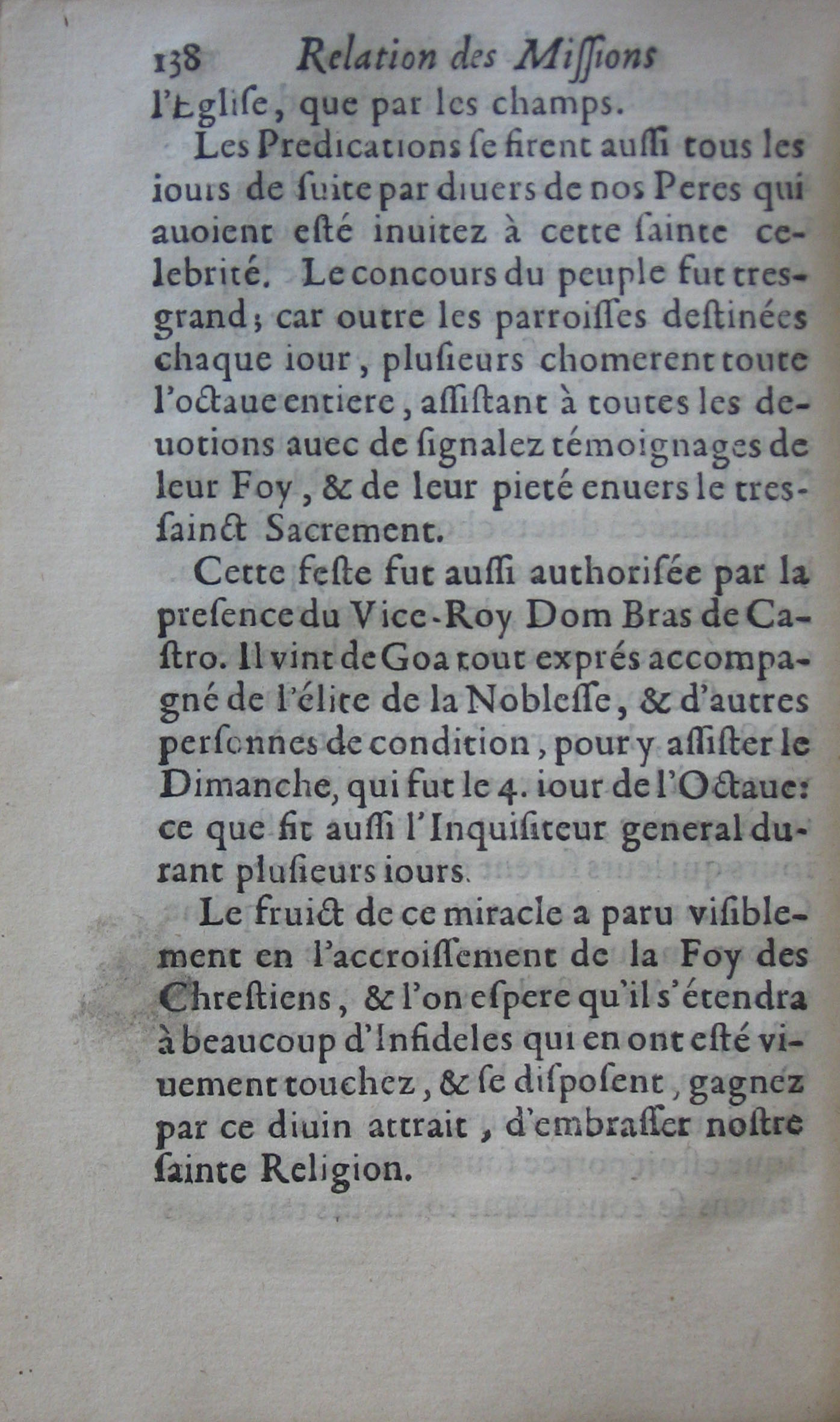 138 Relation des Missions

l'Eglise, que par les champs.

Les Predications se firent aussi tous les iours de suite par diuers de nos Peres qui auoient esté inuitez à cette sainte celebrité. Le concours du peuple fut tres-grand; car outre les parroisses destinées chaque iour, plusieurs chomerent toute l'octaue entiere, assistant à toutes les deuotions auec de signalez témoignages de leur Foy, & de leur pieté enuers le tres-sainct Sacrement.

Cette feste fut aussi authorisée par la presence du Vice-Roy Dom Bras de Castro. Il vint de Goa tout exprés accompagné de l'élite de la Noblesse, & d'autres personnes de condition, pour y assister le Dimanche, qui fut le 4. iour de l'Octaue: ce que fit aussi l'Inquisiteur general durant plusieurs iours.

Le fruict de ce miracle a paru visiblement en l'accroissement de la Foy des Chrestiens, & l'on espere qu'il s'étendra à beaucoup d'Infideles qui en ont esté viuement touchez, & se disposent, gagnez par ce diuin attrait, d'embrasser nostre sainte Religion.